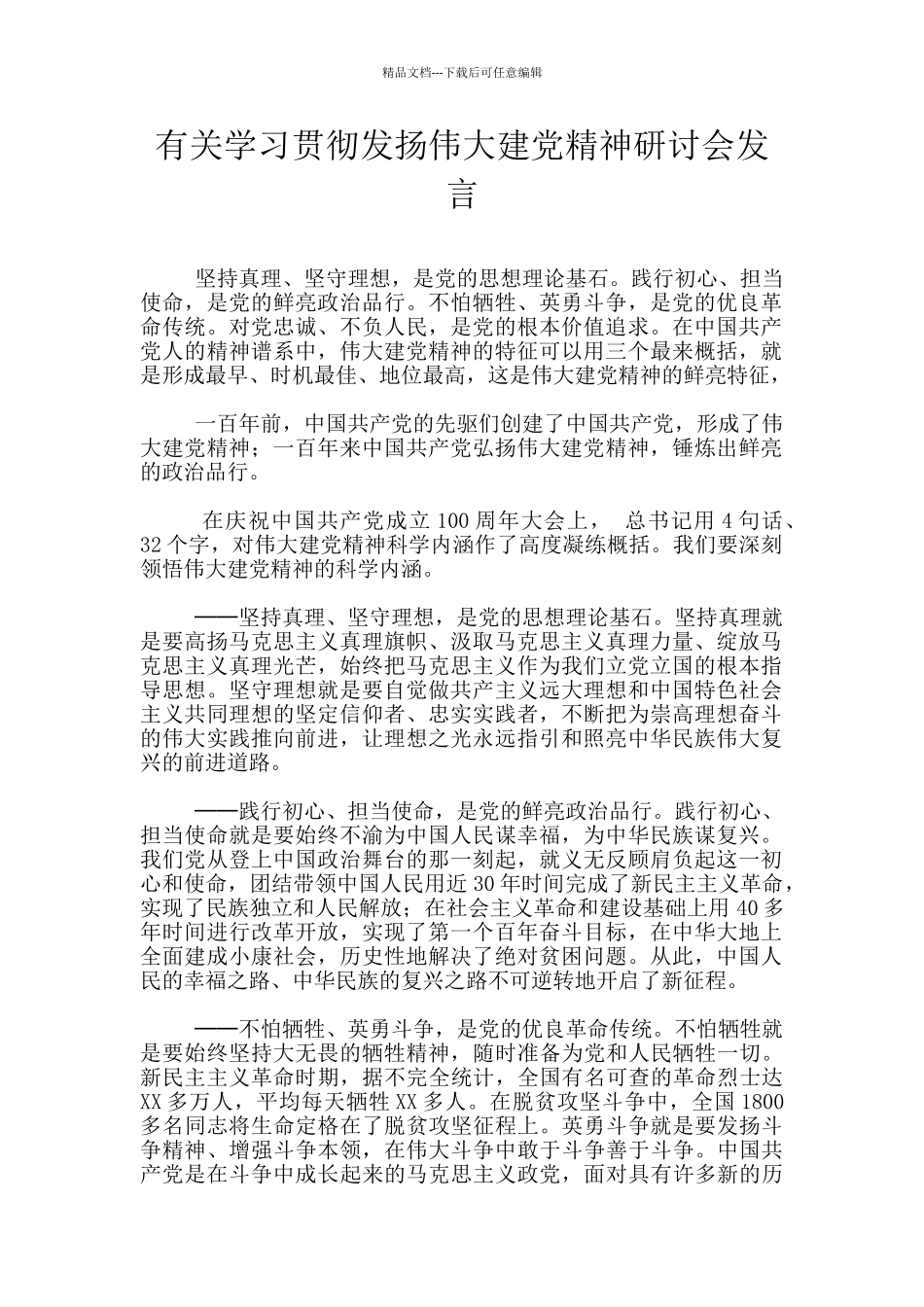 精品文档---下载后可任意编辑

有关学习贯彻发扬伟大建党精神研讨会发言

坚持真理、坚守理想，是党的思想理论基石。践行初心、担当使命，是党的鲜亮政治品行。不怕牺牲、英勇斗争，是党的优良革命传统。对党忠诚、不负人民，是党的根本价值追求。在中国共产党人的精神谱系中，伟大建党精神的特征可以用三个最来概括，就是形成最早、时机最佳、地位最高，这是伟大建党精神的鲜亮特征，

一百年前，中国共产党的先驱们创建了中国共产党，形成了伟大建党精神；一百年来中国共产党弘扬伟大建党精神，锤炼出鲜亮的政治品行。

在庆祝中国共产党成立 100 周年大会上， 总书记用 4 句话、32 个字，对伟大建党精神科学内涵作了高度凝练概括。我们要深刻领悟伟大建党精神的科学内涵。

——坚持真理、坚守理想，是党的思想理论基石。坚持真理就是要高扬马克思主义真理旗帜、汲取马克思主义真理力量、绽放马克思主义真理光芒，始终把马克思主义作为我们立党立国的根本指导思想。坚守理想就是要自觉做共产主义远大理想和中国特色社会主义共同理想的坚定信仰者、忠实实践者，不断把为崇高理想奋斗的伟大实践推向前进，让理想之光永远指引和照亮中华民族伟大复兴的前进道路。

——践行初心、担当使命，是党的鲜亮政治品行。践行初心、担当使命就是要始终不渝为中国人民谋幸福，为中华民族谋复兴。我们党从登上中国政治舞台的那一刻起，就义无反顾肩负起这一初心和使命，团结带领中国人民用近 30 年时间完成了新民主主义革命，实现了民族独立和人民解放；在社会主义革命和建设基础上用 40 多年时间进行改革开放，实现了第一个百年奋斗目标，在中华大地上全面建成小康社会，历史性地解决了绝对贫困问题。从此，中国人民的幸福之路、中华民族的复兴之路不可逆转地开启了新征程。

——不怕牺牲、英勇斗争，是党的优良革命传统。不怕牺牲就是要始终坚持大无畏的牺牲精神，随时准备为党和人民牺牲一切。新民主主义革命时期，据不完全统计，全国有名可查的革命烈士达 XX 多万人，平均每天牺牲 XX 多人。在脱贫攻坚斗争中，全国 1800 多名同志将生命定格在了脱贫攻坚征程上。英勇斗争就是要发扬斗争精神、增强斗争本领，在伟大斗争中敢于斗争善于斗争。中国共产党是在斗争中成长起来的马克思主义政党，面对具有许多新的历